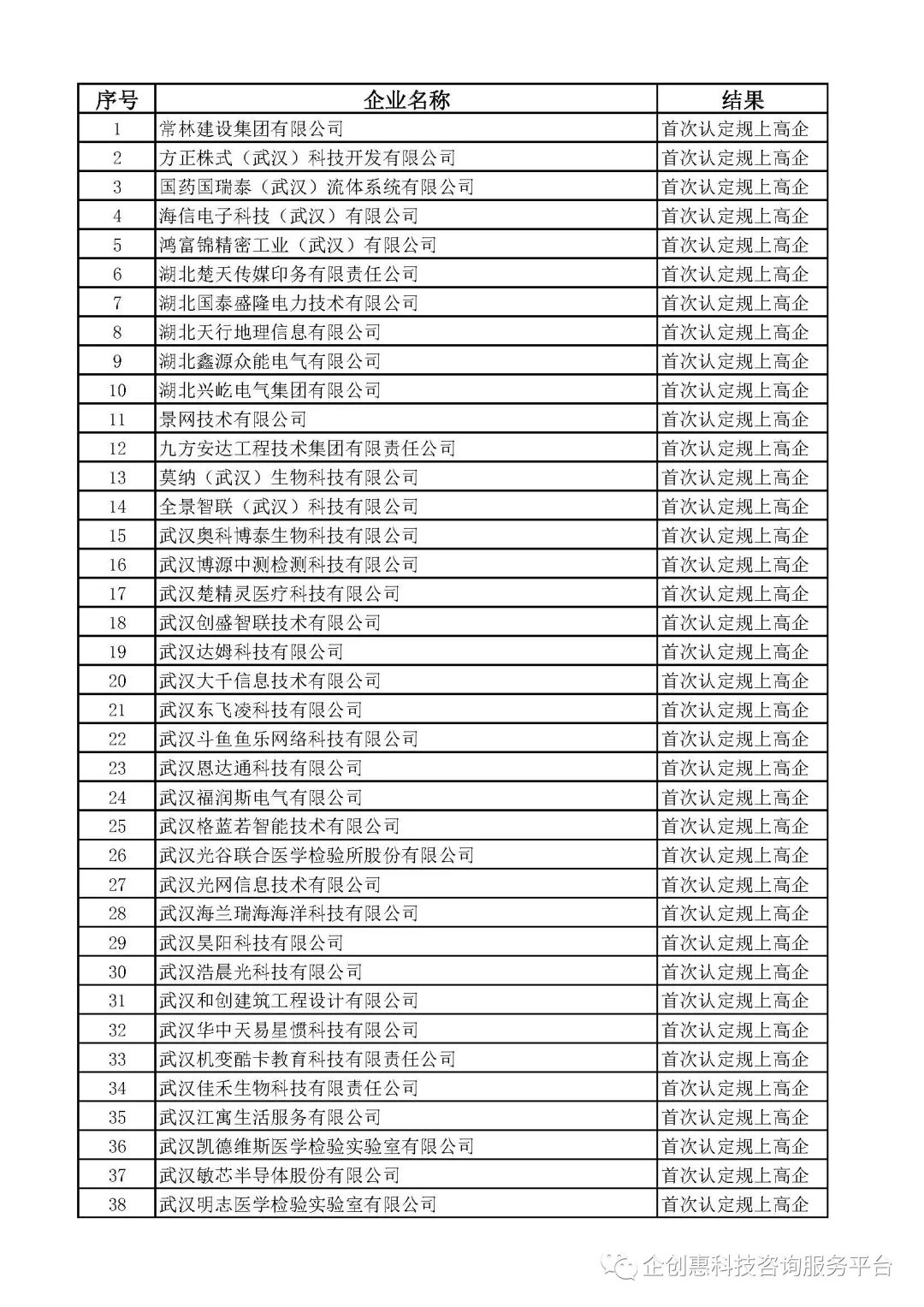 | 序号 | 企业名称 | 结果 |
|---|---|---|
| 1 | 常林建设集团有限公司 | 首次认定规上高企 |
| 2 | 方正株式（武汉）科技开发有限公司 | 首次认定规上高企 |
| 3 | 国药国瑞泰（武汉）流体系统有限公司 | 首次认定规上高企 |
| 4 | 海信电子科技（武汉）有限公司 | 首次认定规上高企 |
| 5 | 鸿富锦精密工业（武汉）有限公司 | 首次认定规上高企 |
| 6 | 湖北楚天传媒印务有限责任公司 | 首次认定规上高企 |
| 7 | 湖北国泰盛隆电力技术有限公司 | 首次认定规上高企 |
| 8 | 湖北天行地理信息有限公司 | 首次认定规上高企 |
| 9 | 湖北鑫源众能电气有限公司 | 首次认定规上高企 |
| 10 | 湖北兴屹电气集团有限公司 | 首次认定规上高企 |
| 11 | 景网技术有限公司 | 首次认定规上高企 |
| 12 | 九方安达工程技术集团有限责任公司 | 首次认定规上高企 |
| 13 | 莫纳（武汉）生物科技有限公司 | 首次认定规上高企 |
| 14 | 全景智联（武汉）科技有限公司 | 首次认定规上高企 |
| 15 | 武汉奥科博泰生物科技有限公司 | 首次认定规上高企 |
| 16 | 武汉博源中测检测科技有限公司 | 首次认定规上高企 |
| 17 | 武汉楚精灵医疗科技有限公司 | 首次认定规上高企 |
| 18 | 武汉创盛智联技术有限公司 | 首次认定规上高企 |
| 19 | 武汉达姆科技有限公司 | 首次认定规上高企 |
| 20 | 武汉大千信息技术有限公司 | 首次认定规上高企 |
| 21 | 武汉东飞凌科技有限公司 | 首次认定规上高企 |
| 22 | 武汉斗鱼鱼乐网络科技有限公司 | 首次认定规上高企 |
| 23 | 武汉恩达通科技有限公司 | 首次认定规上高企 |
| 24 | 武汉福润斯电气有限公司 | 首次认定规上高企 |
| 25 | 武汉格蓝若智能技术有限公司 | 首次认定规上高企 |
| 26 | 武汉光谷联合医学检验所股份有限公司 | 首次认定规上高企 |
| 27 | 武汉光网信息技术有限公司 | 首次认定规上高企 |
| 28 | 武汉海兰瑞海海洋科技有限公司 | 首次认定规上高企 |
| 29 | 武汉昊阳科技有限公司 | 首次认定规上高企 |
| 30 | 武汉浩晨光科技有限公司 | 首次认定规上高企 |
| 31 | 武汉和创建筑工程设计有限公司 | 首次认定规上高企 |
| 32 | 武汉华中天易星惯科技有限公司 | 首次认定规上高企 |
| 33 | 武汉机变酷卡教育科技有限责任公司 | 首次认定规上高企 |
| 34 | 武汉佳禾生物科技有限责任公司 | 首次认定规上高企 |
| 35 | 武汉江寓生活服务有限公司 | 首次认定规上高企 |
| 36 | 武汉凯德维斯医学检验实验室有限公司 | 首次认定规上高企 |
| 37 | 武汉敏芯半导体股份有限公司 | 首次认定规上高企 |
| 38 | 武汉明志医学检验实验室有限公司 | 首次认定规上高企 |

企创惠科技咨询服务平台